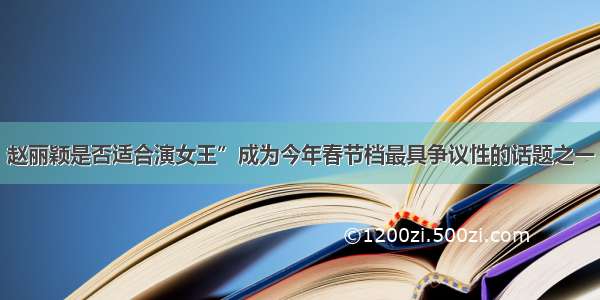 赵丽颖是否适合演女王”成为今年春节档最具争议性的话题之一

©1200zi.500zi.com